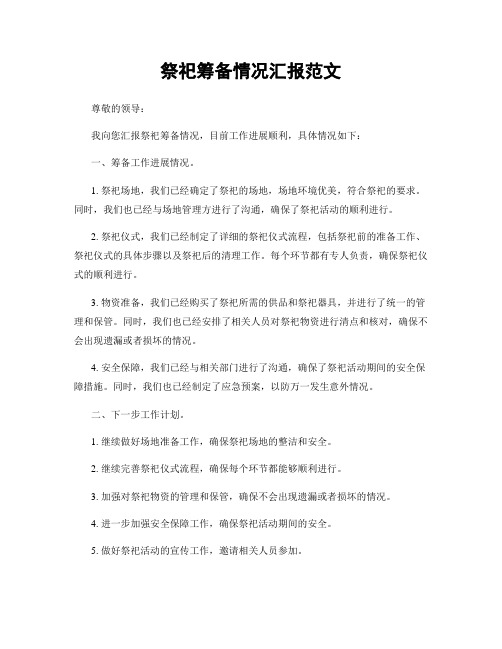 祭祀筹备情况汇报范文

尊敬的领导：

我向您汇报祭祀筹备情况，目前工作进展顺利，具体情况如下：

一、筹备工作进展情况。

1. 祭祀场地，我们已经确定了祭祀的场地，场地环境优美，符合祭祀的要求。同时，我们也已经与场地管理方进行了沟通，确保了祭祀活动的顺利进行。

2. 祭祀仪式，我们已经制定了详细的祭祀仪式流程，包括祭祀前的准备工作、祭祀仪式的具体步骤以及祭祀后的清理工作。每个环节都有专人负责，确保祭祀仪式的顺利进行。

3. 物资准备，我们已经购买了祭祀所需的供品和祭祀器具，并进行了统一的管理和保管。同时，我们也已经安排了相关人员对祭祀物资进行清点和核对，确保不会出现遗漏或者损坏的情况。

4. 安全保障，我们已经与相关部门进行了沟通，确保了祭祀活动期间的安全保障措施。同时，我们也已经制定了应急预案，以防万一发生意外情况。

二、下一步工作计划。

1. 继续做好场地准备工作，确保祭祀场地的整洁和安全。

2. 继续完善祭祀仪式流程，确保每个环节都能够顺利进行。

3. 加强对祭祀物资的管理和保管，确保不会出现遗漏或者损坏的情况。

4. 进一步加强安全保障工作，确保祭祀活动期间的安全。

5. 做好祭祀活动的宣传工作，邀请相关人员参加。